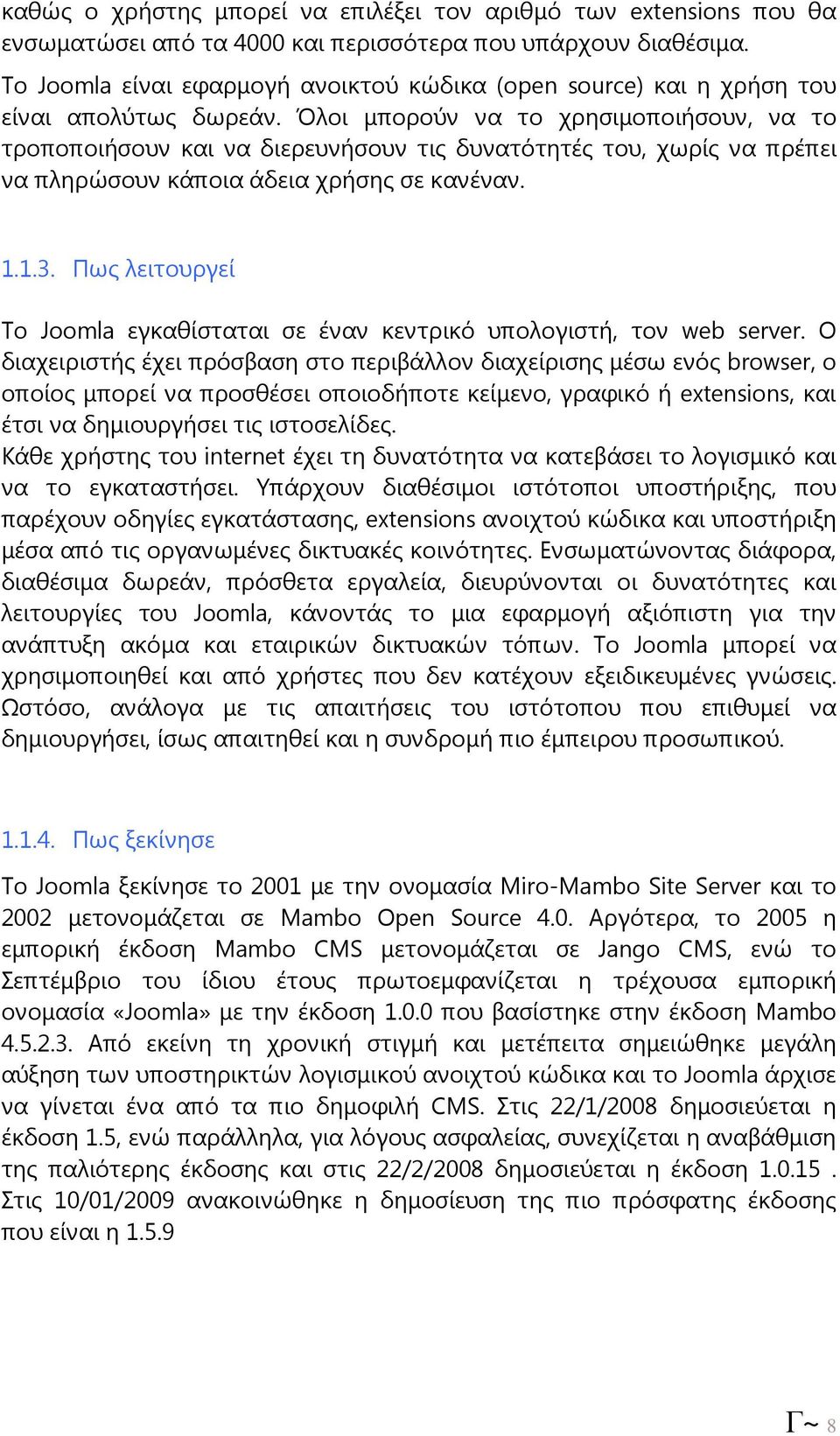 καθώς ο χρήστης μπορεί να επιλέξει τον αριθμό των extensions που θα ενσωματώσει από τα 4000 και περισσότερα που υπάρχουν διαθέσιμα.

Το Joomla είναι εφαρμογή ανοικτού κώδικα (open source) και η χρήση του είναι απολύτως δωρεάν. Όλοι μπορούν να το χρησιμοποιήσουν, να το τροποποιήσουν και να διερευνήσουν τις δυνατότητές του, χωρίς να πρέπει να πληρώσουν κάποια άδεια χρήσης σε κανέναν.

1.1.3. Πως λειτουργεί

Το Joomla εγκαθίσταται σε έναν κεντρικό υπολογιστή, τον web server. Ο διαχειριστής έχει πρόσβαση στο περιβάλλον διαχείρισης μέσω ενός browser, ο οποίος μπορεί να προσθέσει οποιοδήποτε κείμενο, γραφικό ή extensions, και έτσι να δημιουργήσει τις ιστοσελίδες.
Κάθε χρήστης του internet έχει τη δυνατότητα να κατεβάσει το λογισμικό και να το εγκαταστήσει. Υπάρχουν διαθέσιμοι ιστότοποι υποστήριξης, που παρέχουν οδηγίες εγκατάστασης, extensions ανοιχτού κώδικα και υποστήριξη μέσα από τις οργανωμένες δικτυακές κοινότητες. Ενσωματώνοντας διάφορα, διαθέσιμα δωρεάν, πρόσθετα εργαλεία, διευρύνονται οι δυνατότητες και λειτουργίες του Joomla, κάνοντάς το μια εφαρμογή αξιόπιστη για την ανάπτυξη ακόμα και εταιρικών δικτυακών τόπων. Το Joomla μπορεί να χρησιμοποιηθεί και από χρήστες που δεν κατέχουν εξειδικευμένες γνώσεις. Ωστόσο, ανάλογα με τις απαιτήσεις του ιστότοπου που επιθυμεί να δημιουργήσει, ίσως απαιτηθεί και η συνδρομή πιο έμπειρου προσωπικού.

1.1.4. Πως ξεκίνησε

Το Joomla ξεκίνησε το 2001 με την ονομασία Miro-Mambo Site Server και το 2002 μετονομάζεται σε Mambo Open Source 4.0. Αργότερα, το 2005 η εμπορική έκδοση Mambo CMS μετονομάζεται σε Jango CMS, ενώ το Σεπτέμβριο του ίδιου έτους πρωτοεμφανίζεται η τρέχουσα εμπορική ονομασία «Joomla» με την έκδοση 1.0.0 που βασίστηκε στην έκδοση Mambo 4.5.2.3. Από εκείνη τη χρονική στιγμή και μετέπειτα σημειώθηκε μεγάλη αύξηση των υποστηρικτών λογισμικού ανοιχτού κώδικα και το Joomla άρχισε να γίνεται ένα από τα πιο δημοφιλή CMS. Στις 22/1/2008 δημοσιεύεται η έκδοση 1.5, ενώ παράλληλα, για λόγους ασφαλείας, συνεχίζεται η αναβάθμιση της παλιότερης έκδοσης και στις 22/2/2008 δημοσιεύεται η έκδοση 1.0.15 . Στις 10/01/2009 ανακοινώθηκε η δημοσίευση της πιο πρόσφατης έκδοσης που είναι η 1.5.9

Γ~ 8